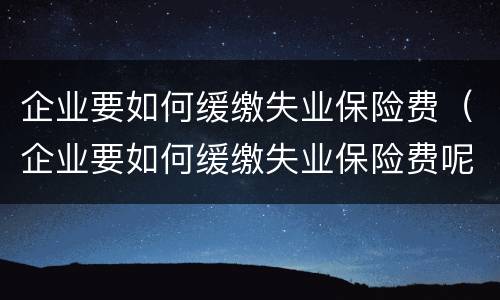 企业要如何缓缴失业保险费（企业要如何缓缴失业保险费呢